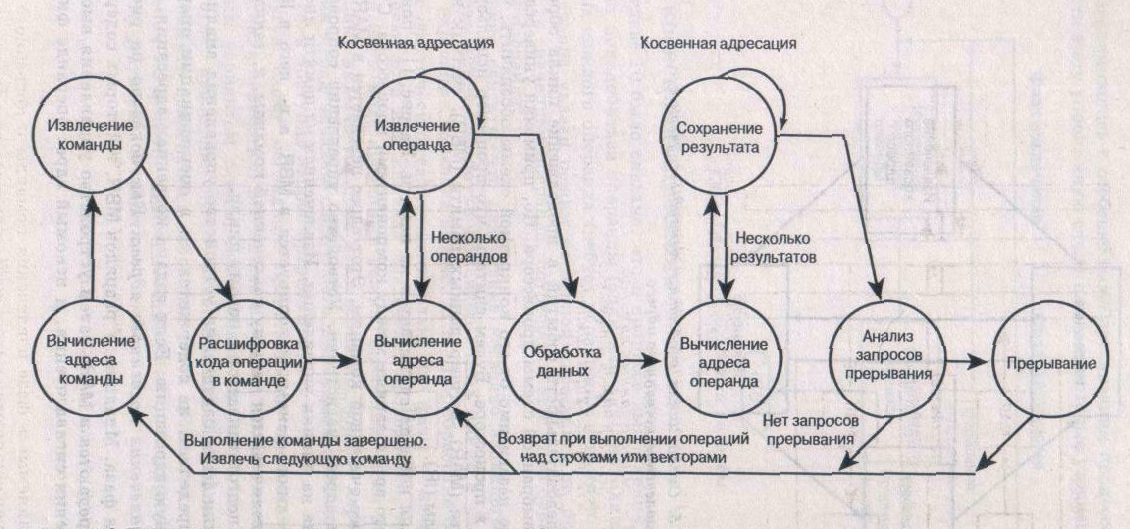 Косвенная адресация

Косвенная адресация

Извлечение команды

Извлечение операнда

Сохранение результата

Несколько операндов

Несколько результатов

Вычисление адреса команды

Расшифровка кода операции в команде

Вычисление адреса операнда

Обработка данных

Вычисление адреса операнда

Анализ запросов прерывания

Прерывание

Нет запросов прерывания

Выполнение команды завершено. Извлечь следующую команду

Возврат при выполнении операций над строками или векторами